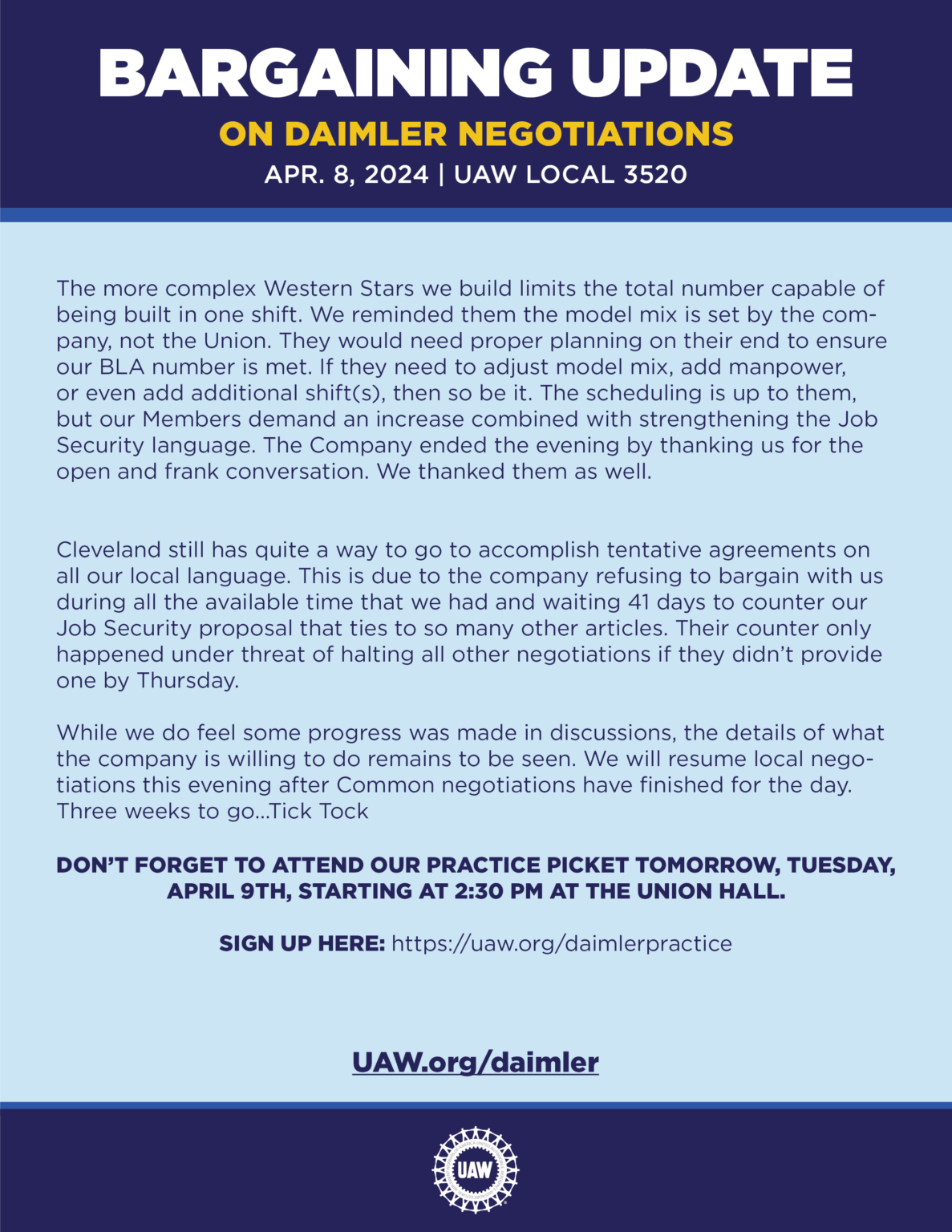 BARGAINING UPDATE
ON DAIMLER NEGOTIATIONS
APR. 8, 2024 | UAW LOCAL 3520

The more complex Western Stars we build limits the total number capable of being built in one shift. We reminded them the model mix is set by the company, not the Union. They would need proper planning on their end to ensure our BLA number is met. If they need to adjust model mix, add manpower, or even add additional shift(s), then so be it. The scheduling is up to them, but our Members demand an increase combined with strengthening the Job Security language. The Company ended the evening by thanking us for the open and frank conversation. We thanked them as well.

Cleveland still has quite a way to go to accomplish tentative agreements on all our local language. This is due to the company refusing to bargain with us during all the available time that we had and waiting 41 days to counter our Job Security proposal that ties to so many other articles. Their counter only happened under threat of halting all other negotiations if they didn't provide one by Thursday.

While we do feel some progress was made in discussions, the details of what the company is willing to do remains to be seen. We will resume local negotiations this evening after Common negotiations have finished for the day. Three weeks to go...Tick Tock

DON'T FORGET TO ATTEND OUR PRACTICE PICKET TOMORROW, TUESDAY, APRIL 9TH, STARTING AT 2:30 PM AT THE UNION HALL.

SIGN UP HERE: https://uaw.org/daimlerpractice

UAW.org/daimler

UAW